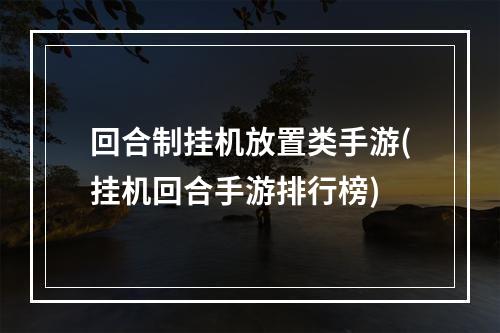 回合制挂机放置类手游(挂机回合手游排行榜)